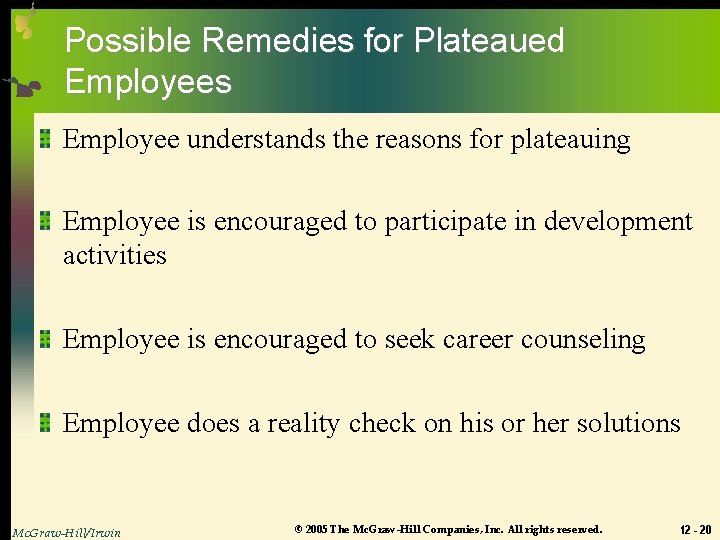 Possible Remedies for Plateaued Employees

• Employee understands the reasons for plateauing

• Employee is encouraged to participate in development activities

• Employee is encouraged to seek career counseling

• Employee does a reality check on his or her solutions

McGraw-Hill/Irwin

© 2005 The McGraw-Hill Companies, Inc. All rights reserved.

12 - 20